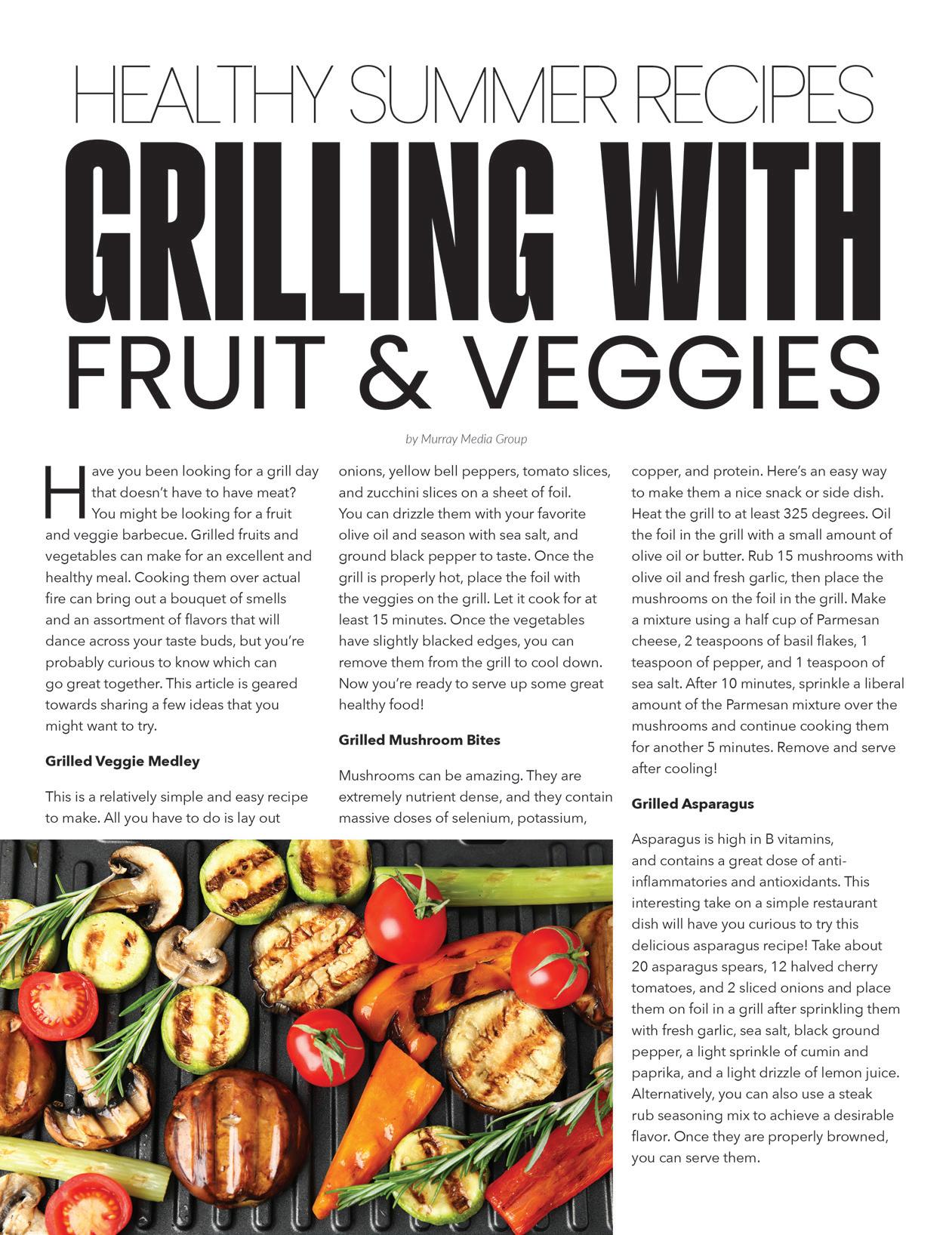 HEALTHY SUMMER RECIPES

GRILLING WITH

FRUIT & VEGGIES

by Murray Media Group

Have you been looking for a grill day that doesn't have to have meat? You might be looking for a fruit and veggie barbecue. Grilled fruits and vegetables can make for an excellent and healthy meal. Cooking them over actual fire can bring out a bouquet of smells and an assortment of flavors that will dance across your taste buds, but you're probably curious to know which can go great together. This article is geared towards sharing a few ideas that you might want to try.

Grilled Veggie Medley

This is a relatively simple and easy recipe to make. All you have to do is lay out onions, yellow bell peppers, tomato slices, and zucchini slices on a sheet of foil. You can drizzle them with your favorite olive oil and season with sea salt, and ground black pepper to taste. Once the grill is properly hot, place the foil with the veggies on the grill. Let it cook for at least 15 minutes. Once the vegetables have slightly blacked edges, you can remove them from the grill to cool down. Now you're ready to serve up some great healthy food!

Grilled Mushroom Bites

Mushrooms can be amazing. They are extremely nutrient dense, and they contain massive doses of selenium, potassium, copper, and protein. Here's an easy way to make them a nice snack or side dish. Heat the grill to at least 325 degrees. Oil the foil in the grill with a small amount of olive oil or butter. Rub 15 mushrooms with olive oil and fresh garlic, then place the mushrooms on the foil in the grill. Make a mixture using a half cup of Parmesan cheese, 2 teaspoons of basil flakes, 1 teaspoon of pepper, and 1 teaspoon of sea salt. After 10 minutes, sprinkle a liberal amount of the Parmesan mixture over the mushrooms and continue cooking them for another 5 minutes. Remove and serve after cooling!

Grilled Asparagus

Asparagus is high in B vitamins, and contains a great dose of anti-inflammatories and antioxidants. This interesting take on a simple restaurant dish will have you curious to try this delicious asparagus recipe! Take about 20 asparagus spears, 12 halved cherry tomatoes, and 2 sliced onions and place them on foil in a grill after sprinkling them with fresh garlic, sea salt, black ground pepper, a light sprinkle of cumin and paprika, and a light drizzle of lemon juice. Alternatively, you can also use a steak rub seasoning mix to achieve a desirable flavor. Once they are properly browned, you can serve them.